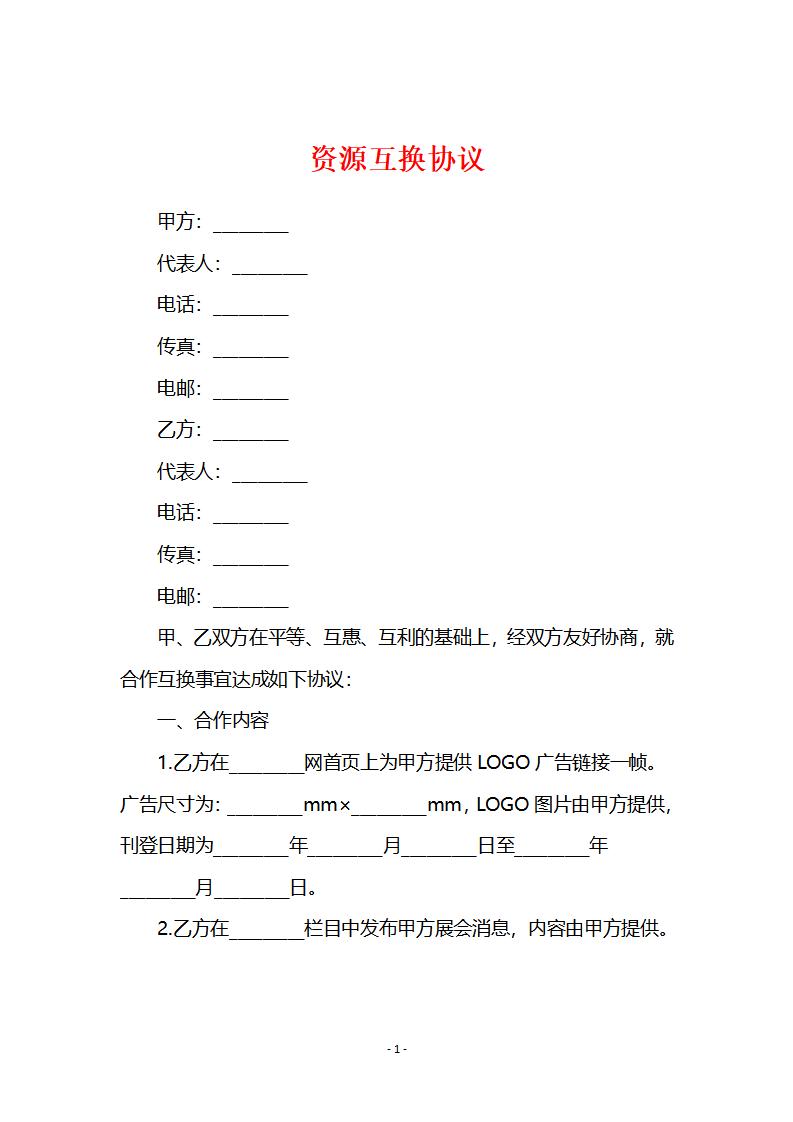 资源互换协议

甲方：________

代表人：________

电话：________

传真：________

电邮：________

乙方：________

代表人：________

电话：________

传真：________

电邮：________

甲、乙双方在平等、互惠、互利的基础上，经双方友好协商，就合作互换事宜达成如下协议：

一、合作内容

1.乙方在________网首页上为甲方提供 LOGO 广告链接一帧。广告尺寸为：________mm×________mm，LOGO 图片由甲方提供，刊登日期为________年________月________日至________年________月________日。

2.乙方在________栏目中发布甲方展会消息，内容由甲方提供。

- 1 -